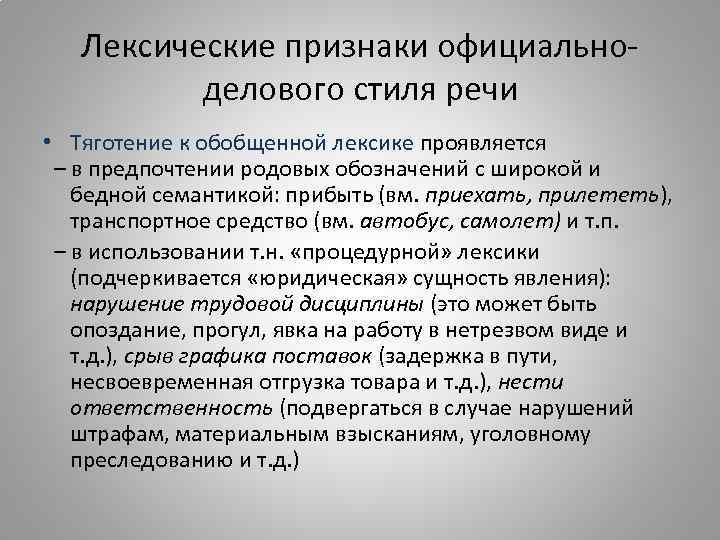 Лексические признаки официально-делового стиля речи

• Тяготение к обобщенной лексике проявляется

– в предпочтении родовых обозначений с широкой и бедной семантикой: прибыть (вм. приехать, прилететь), транспортное средство (вм. автобус, самолет) и т.п.

– в использовании т.н. «процедурной» лексики (подчеркивается «юридическая» сущность явления): нарушение трудовой дисциплины (это может быть опоздание, прогул, явка на работу в нетрезвом виде и т.д.), срыв графика поставок (задержка в пути, несвоевременная отгрузка товара и т.д.), нести ответственность (подвергаться в случае нарушений штрафам, материальным взысканиям, уголовному преследованию и т.д.)